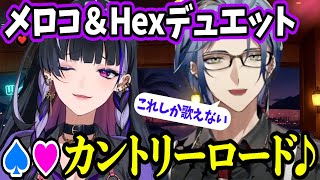 メロコ＆Hexデュエット

これしか歌えない

♠♥カントリーロード♪